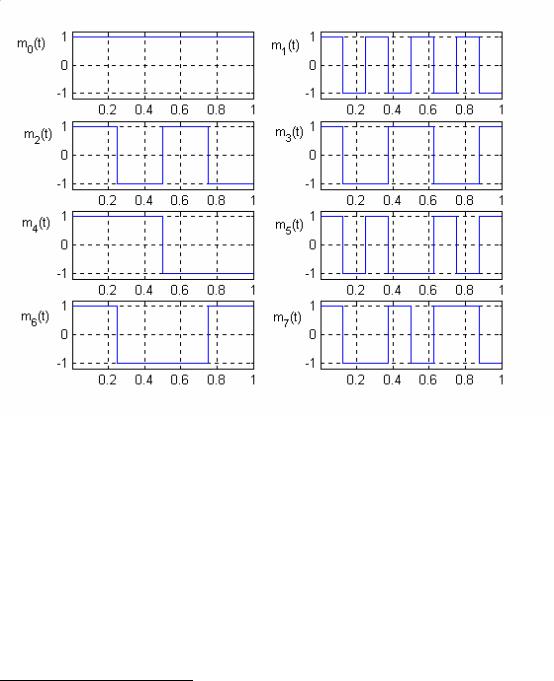 $m_0(t)$
1
0
-1
0.2 0.4 0.6 0.8 1

$m_1(t)$
1
0
-1
0.2 0.4 0.6 0.8 1

$m_2(t)$
1
0
-1
0.2 0.4 0.6 0.8 1

$m_3(t)$
1
0
-1
0.2 0.4 0.6 0.8 1

$m_4(t)$
1
0
-1
0.2 0.4 0.6 0.8 1

$m_5(t)$
1
0
-1
0.2 0.4 0.6 0.8 1

$m_6(t)$
1
0
-1
0.2 0.4 0.6 0.8 1

$m_7(t)$
1
0
-1
0.2 0.4 0.6 0.8 1